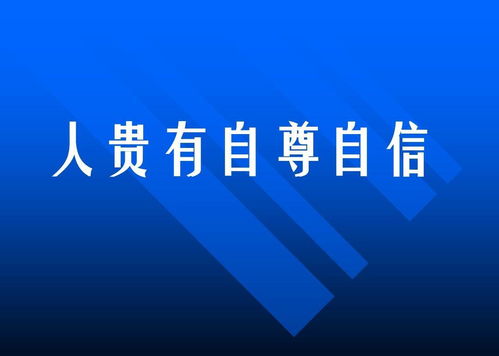 人贵有自尊自信